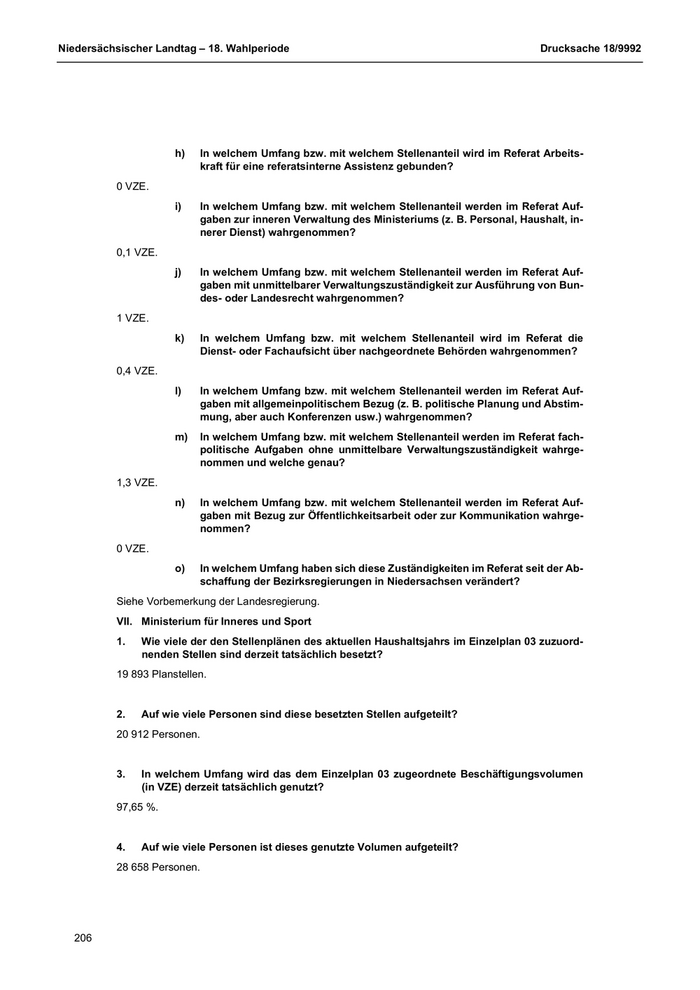 Niedersächsischer Landtag – 18. Wahlperiode

Drucksache 18/9992

h) In welchem Umfang bzw. mit welchem Stellenanteil wird im Referat Arbeitskraft für eine referatsinterne Assistenz gebunden?

0 VZE.

i) In welchem Umfang bzw. mit welchem Stellenanteil werden im Referat Aufgaben zur inneren Verwaltung des Ministeriums (z. B. Personal, Haushalt, innerer Dienst) wahrgenommen?

0,1 VZE.

j) In welchem Umfang bzw. mit welchem Stellenanteil werden im Referat Aufgaben mit unmittelbarer Verwaltungszuständigkeit zur Ausführung von Bundes- oder Landesrecht wahrgenommen?

1 VZE.

k) In welchem Umfang bzw. mit welchem Stellenanteil wird im Referat die Dienst- oder Fachaufsicht über nachgeordnete Behörden wahrgenommen?

0,4 VZE.

l) In welchem Umfang bzw. mit welchem Stellenanteil werden im Referat Aufgaben mit allgemeinpolitischem Bezug (z. B. politische Planung und Abstimmung, aber auch Konferenzen usw.) wahrgenommen?

m) In welchem Umfang bzw. mit welchem Stellenanteil werden im Referat fachpolitische Aufgaben ohne unmittelbare Verwaltungszuständigkeit wahrgenommen und welche genau?

1,3 VZE.

n) In welchem Umfang bzw. mit welchem Stellenanteil werden im Referat Aufgaben mit Bezug zur Öffentlichkeitsarbeit oder zur Kommunikation wahrgenommen?

0 VZE.

o) In welchem Umfang haben sich diese Zuständigkeiten im Referat seit der Abschaffung der Bezirksregierungen in Niedersachsen verändert?

Siehe Vorbemerkung der Landesregierung.

VII. Ministerium für Inneres und Sport

1. Wie viele der den Stellenplänen des aktuellen Haushaltsjahrs im Einzelplan 03 zuzuordnenden Stellen sind derzeit tatsächlich besetzt?

19 893 Planstellen.

2. Auf wie viele Personen sind diese besetzten Stellen aufgeteilt?

20 912 Personen.

3. In welchem Umfang wird das dem Einzelplan 03 zugeordnete Beschäftigungsvolumen (in VZE) derzeit tatsächlich genutzt?

97,65 %.

4. Auf wie viele Personen ist dieses genutzte Volumen aufgeteilt?

28 658 Personen.

206